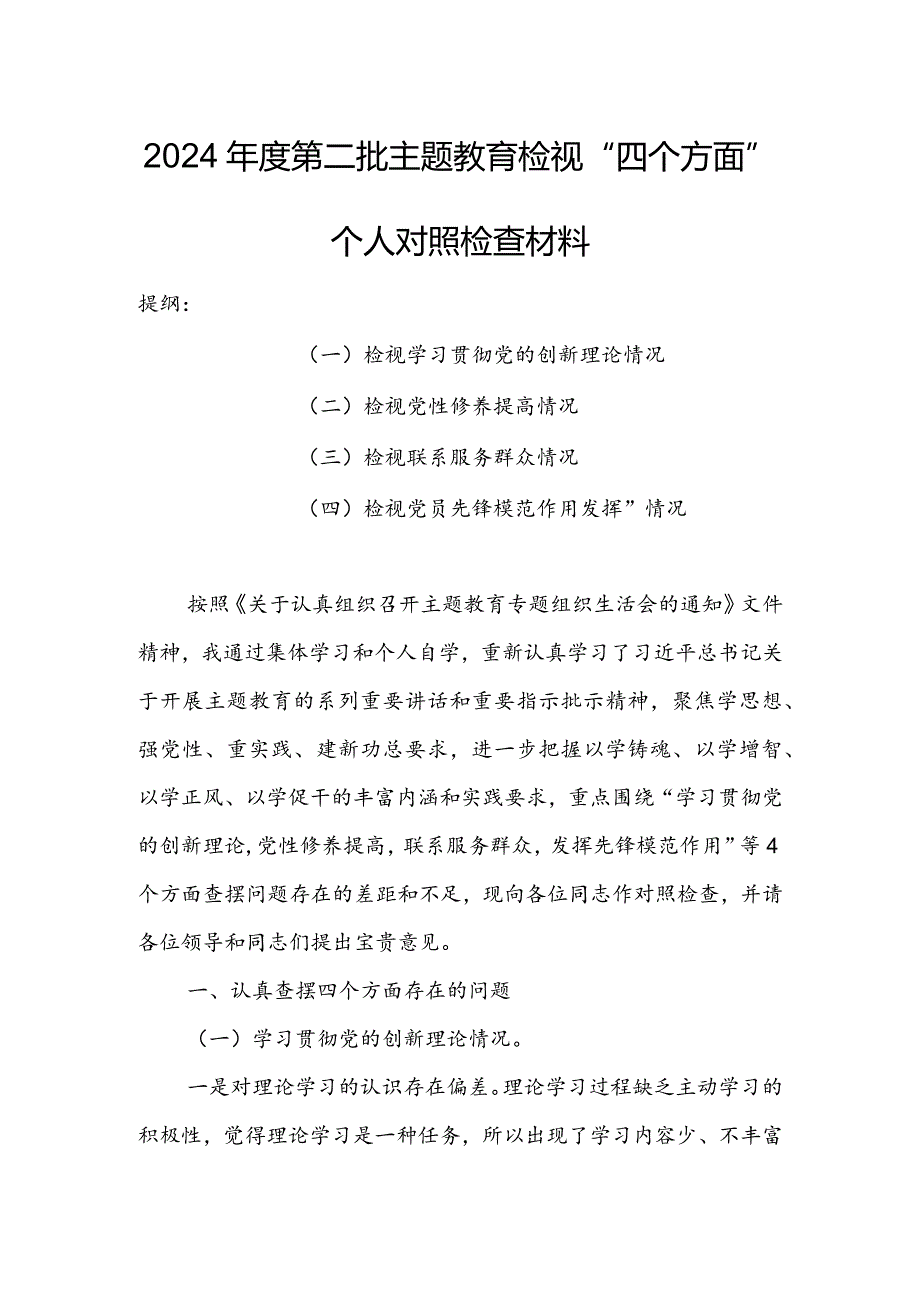 2024年度第二批主题教育检视“四个方面”个人对照检查材料

提纲：

（一）检视学习贯彻党的创新理论情况

（二）检视党性修养提高情况

（三）检视联系服务群众情况

（四）检视党员先锋模范作用发挥”情况

按照《关于认真组织召开主题教育专题组织生活会的通知》文件精神，我通过集体学习和个人自学，重新认真学习了习近平总书记关于开展主题教育的系列重要讲话和重要指示批示精神，聚焦学思想、强党性、重实践、建新功总要求，进一步把握以学铸魂、以学增智、以学正风、以学促干的丰富内涵和实践要求，重点围绕“学习贯彻党的创新理论,党性修养提高，联系服务群众，发挥先锋模范作用”等4个方面查摆问题存在的差距和不足，现向各位同志作对照检查，并请各位领导和同志们提出宝贵意见。

一、认真查摆四个方面存在的问题

（一）学习贯彻党的创新理论情况。

一是对理论学习的认识存在偏差。理论学习过程缺乏主动学习的积极性，觉得理论学习是一种任务，所以出现了学习内容少、不丰富